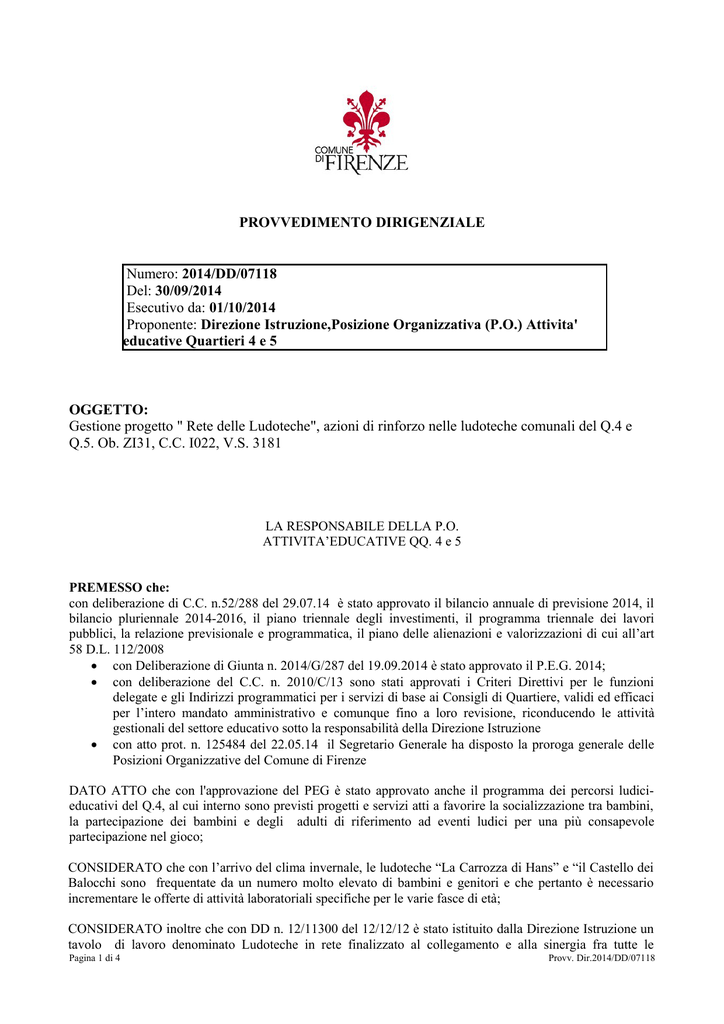 COMUNE DI FIRENZE

PROVVEDIMENTO DIRIGENZIALE

Numero: 2014/DD/07118
Del: 30/09/2014
Esecutivo da: 01/10/2014
Proponente: Direzione Istruzione,Posizione Organizzativa (P.O.) Attivita' educative Quartieri 4 e 5

OGGETTO:
Gestione progetto " Rete delle Ludoteche", azioni di rinforzo nelle ludoteche comunali del Q.4 e Q.5. Ob. ZI31, C.C. I022, V.S. 3181

LA RESPONSABILE DELLA P.O.
ATTIVITA'EDUCATIVE QQ. 4 e 5

PREMESSO che:
con deliberazione di C.C. n.52/288 del 29.07.14 è stato approvato il bilancio annuale di previsione 2014, il bilancio pluriennale 2014-2016, il piano triennale degli investimenti, il programma triennale dei lavori pubblici, la relazione previsionale e programmatica, il piano delle alienazioni e valorizzazioni di cui all'art 58 D.L. 112/2008
• con Deliberazione di Giunta n. 2014/G/287 del 19.09.2014 è stato approvato il P.E.G. 2014;
• con deliberazione del C.C. n. 2010/C/13 sono stati approvati i Criteri Direttivi per le funzioni delegate e gli Indirizzi programmatici per i servizi di base ai Consigli di Quartiere, validi ed efficaci per l'intero mandato amministrativo e comunque fino a loro revisione, riconducendo le attività gestionali del settore educativo sotto la responsabilità della Direzione Istruzione
• con atto prot. n. 125484 del 22.05.14 il Segretario Generale ha disposto la proroga generale delle Posizioni Organizzative del Comune di Firenze

DATO ATTO che con l'approvazione del PEG è stato approvato anche il programma dei percorsi ludici-educativi del Q.4, al cui interno sono previsti progetti e servizi atti a favorire la socializzazione tra bambini, la partecipazione dei bambini e degli adulti di riferimento ad eventi ludici per una più consapevole partecipazione nel gioco;

CONSIDERATO che con l'arrivo del clima invernale, le ludoteche "La Carrozza di Hans" e "il Castello dei Balocchi sono frequentate da un numero molto elevato di bambini e genitori e che pertanto è necessario incrementare le offerte di attività laboratoriali specifiche per le varie fasce di età;

CONSIDERATO inoltre che con DD n. 12/11300 del 12/12/12 è stato istituito dalla Direzione Istruzione un tavolo di lavoro denominato Ludoteche in rete finalizzato al collegamento e alla sinergia fra tutte le

Pagina 1 di 4
Provv. Dir.2014/DD/07118